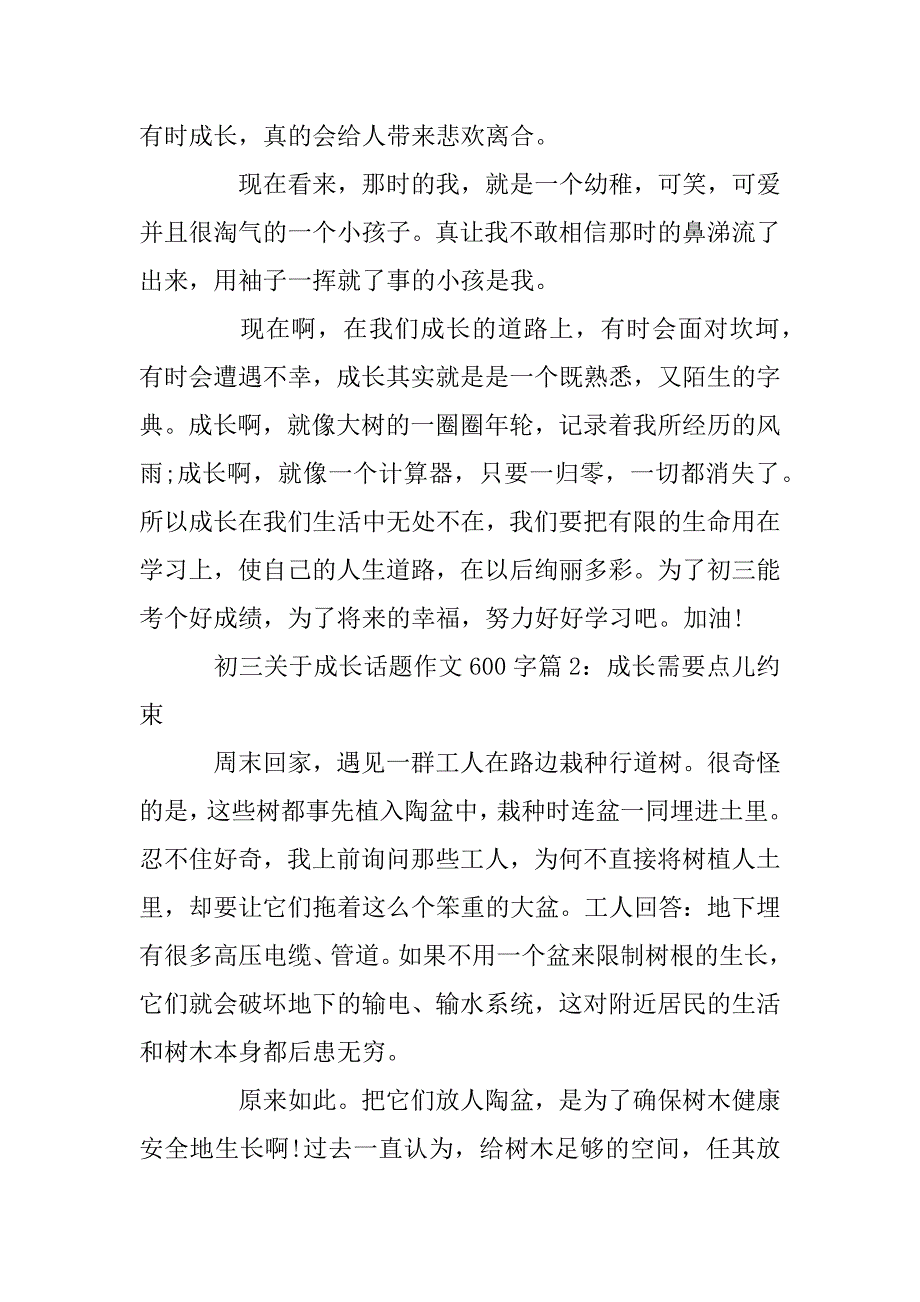 有时成长，真的会给人带来悲欢离合。

现在看来，那时的我，就是一个幼稚，可笑，可爱并且很淘气的一个小孩子。真让我不敢相信那时的鼻涕流了出来，用袖子一挥就了事的小孩是我。

现在啊，在我们成长的道路上，有时会面对坎坷，有时会遭遇不幸，成长其实就是是一个既熟悉，又陌生的字典。成长啊，就像大树的一圈圈年轮，记录着我所经历的风雨;成长啊，就像一个计算器，只要一归零，一切都消失了。所以成长在我们生活中无处不在，我们要把有限的生命用在学习上，使自己的人生道路，在以后绚丽多彩。为了初三能考个好成绩，为了将来的幸福，努力好好学习吧。加油!

初三关于成长话题作文 600 字篇 2：成长需要点儿约束

周末回家，遇见一群工人在路边栽种行道树。很奇怪的是，这些树都事先植入陶盆中，栽种时连盆一同埋进土里。忍不住好奇，我上前询问那些工人，为何不直接将树植人土里，却要让它们拖着这么个笨重的大盆。工人回答：地下埋有很多高压电缆、管道。如果不用一个盆来限制树根的生长，它们就会破坏地下的输电、输水系统，这对附近居民的生活和树木本身都后患无穷。

原来如此。把它们放人陶盆，是为了确保树木健康安全地生长啊!过去一直认为，给树木足够的空间，任其放